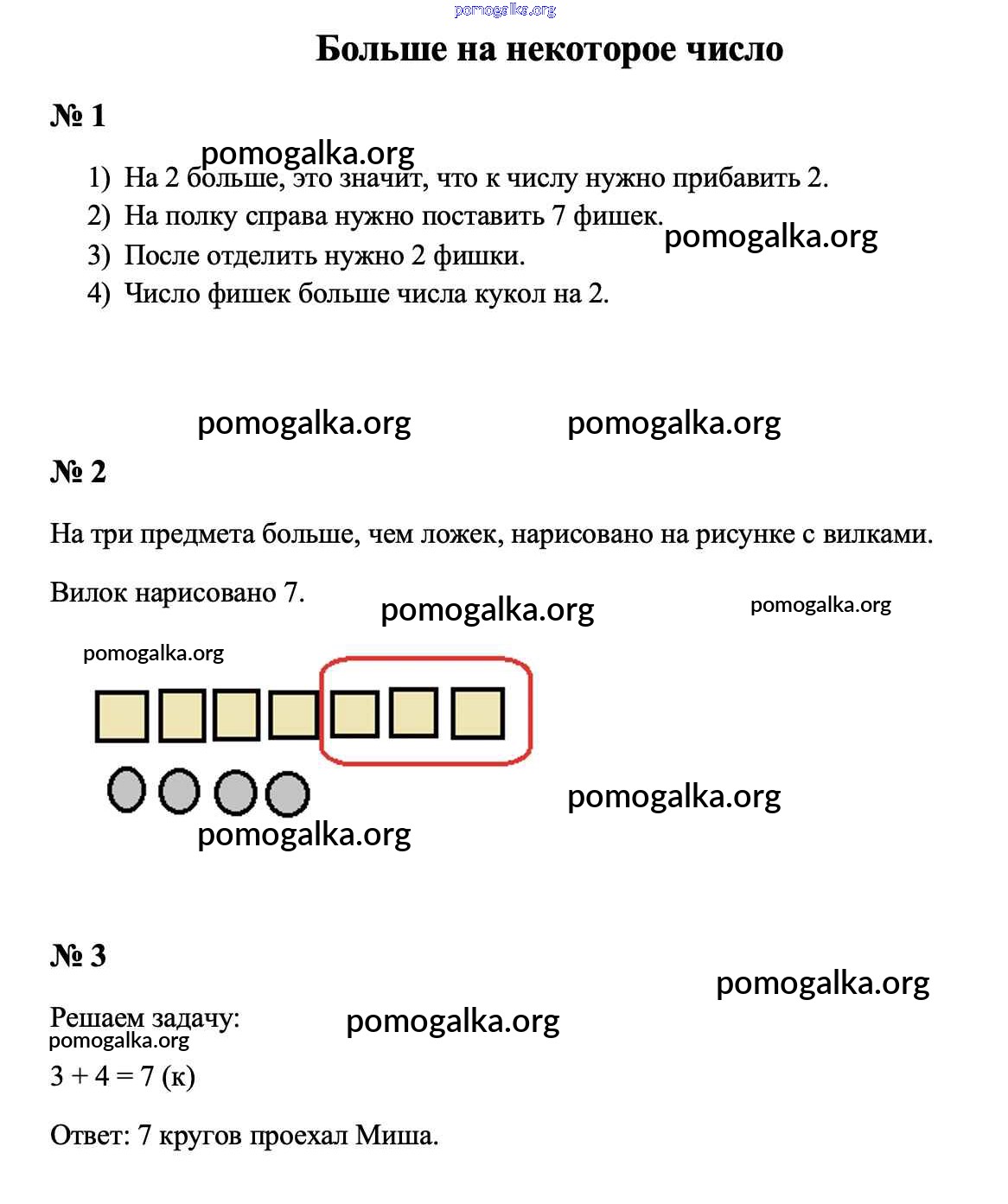 Больше на некоторое число

№ 1

1) На 2 больше, это значит, что к числу нужно прибавить 2.
2) На полку справа нужно поставить 7 фишек.
3) После отделить нужно 2 фишки.
4) Число фишек больше числа кукол на 2.

№ 2

На три предмета больше, чем ложек, нарисовано на рисунке с вилками.

Вилок нарисовано 7.

№ 3

Решаем задачу:

$3 + 4 = 7$ (к)

Ответ: 7 кругов проехал Миша.

pomogalka.org